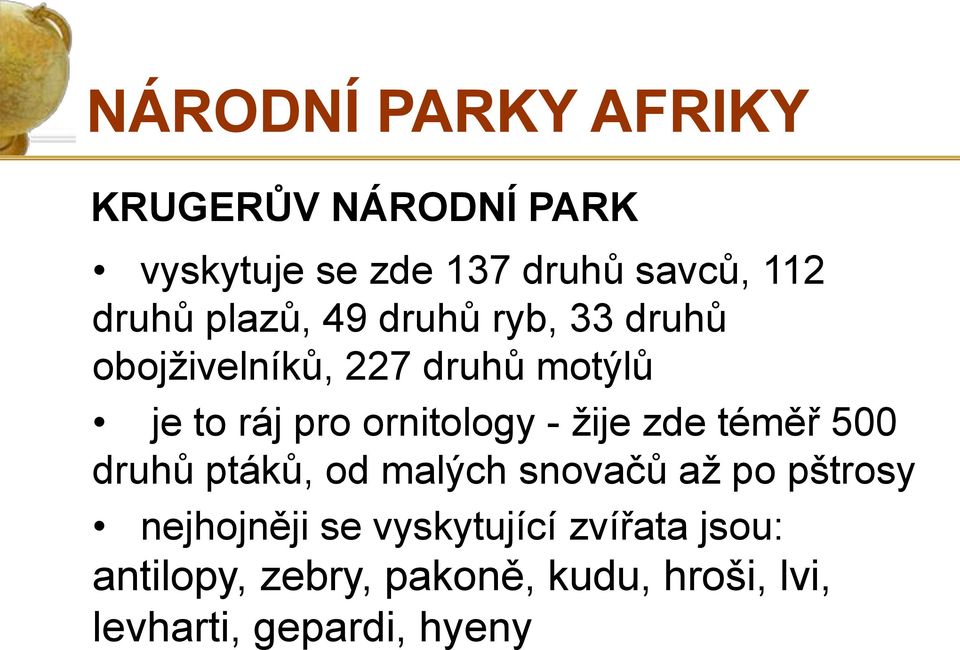 NÁRODNÍ PARKY AFRIKY

KRUGERŮV NÁRODNÍ PARK

• vyskytuje se zde 137 druhů savců, 112 druhů plazů, 49 druhů ryb, 33 druhů obojživelníků, 227 druhů motýlů

• je to ráj pro ornitology - žije zde téměř 500 druhů ptáků, od malých snovačů až po pštrosy

• nejhojněji se vyskytující zvířata jsou: antilopy, zebry, pakoně, kudu, hroši, lvi, levharti, gepardi, hyeny